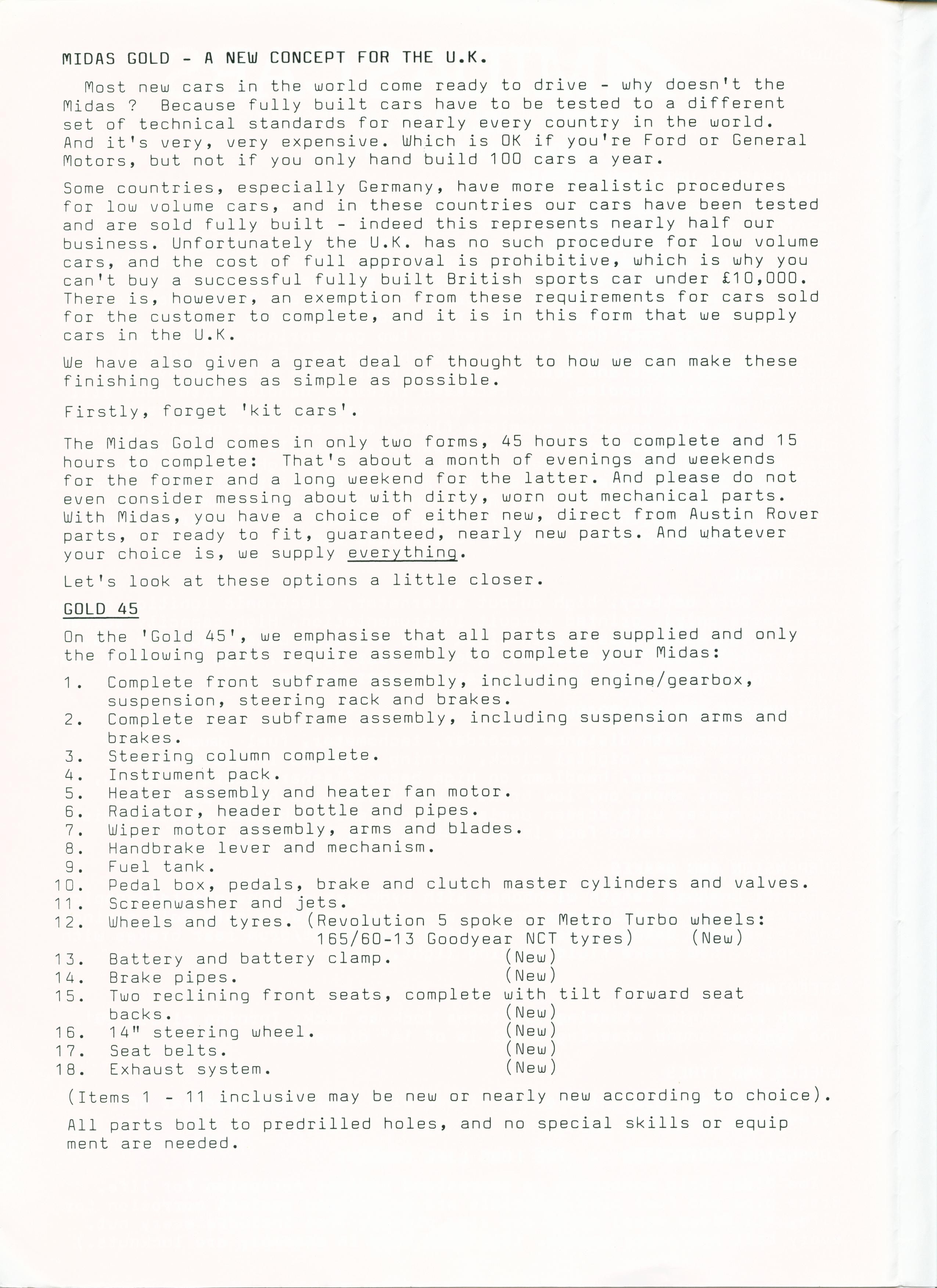 MIDAS GOLD - A NEW CONCEPT FOR THE U.K.

Most new cars in the world come ready to drive - why doesn't the Midas ? Because fully built cars have to be tested to a different set of technical standards for nearly every country in the world. And it's very, very expensive. Which is OK if you're Ford or General Motors, but not if you only hand build 100 cars a year.

Some countries, especially Germany, have more realistic procedures for low volume cars, and in these countries our cars have been tested and are sold fully built - indeed this represents nearly half our business. Unfortunately the U.K. has no such procedure for low volume cars, and the cost of full approval is prohibitive, which is why you can't buy a successful fully built British sports car under £10,000. There is, however, an exemption from these requirements for cars sold for the customer to complete, and it is in this form that we supply cars in the U.K.

We have also given a great deal of thought to how we can make these finishing touches as simple as possible.

Firstly, forget 'kit cars'.

The Midas Gold comes in only two forms, 45 hours to complete and 15 hours to complete: That's about a month of evenings and weekends for the former and a long weekend for the latter. And please do not even consider messing about with dirty, worn out mechanical parts. With Midas, you have a choice of either new, direct from Austin Rover parts, or ready to fit, guaranteed, nearly new parts. And whatever your choice is, we supply everything.

Let's look at these options a little closer.

GOLD 45

On the 'Gold 45', we emphasise that all parts are supplied and only the following parts require assembly to complete your Midas:

1. Complete front subframe assembly, including engine/gearbox, suspension, steering rack and brakes.
2. Complete rear subframe assembly, including suspension arms and brakes.
3. Steering column complete.
4. Instrument pack.
5. Heater assembly and heater fan motor.
6. Radiator, header bottle and pipes.
7. Wiper motor assembly, arms and blades.
8. Handbrake lever and mechanism.
9. Fuel tank.
10. Pedal box, pedals, brake and clutch master cylinders and valves.
11. Screenwasher and jets.
12. Wheels and tyres. (Revolution 5 spoke or Metro Turbo wheels: 165/60-13 Goodyear NCT tyres) (New)
13. Battery and battery clamp. (New)
14. Brake pipes. (New)
15. Two reclining front seats, complete with tilt forward seat backs. (New)
16. 14" steering wheel. (New)
17. Seat belts. (New)
18. Exhaust system. (New)

(Items 1 - 11 inclusive may be new or nearly new according to choice).

All parts bolt to predrilled holes, and no special skills or equip ment are needed.